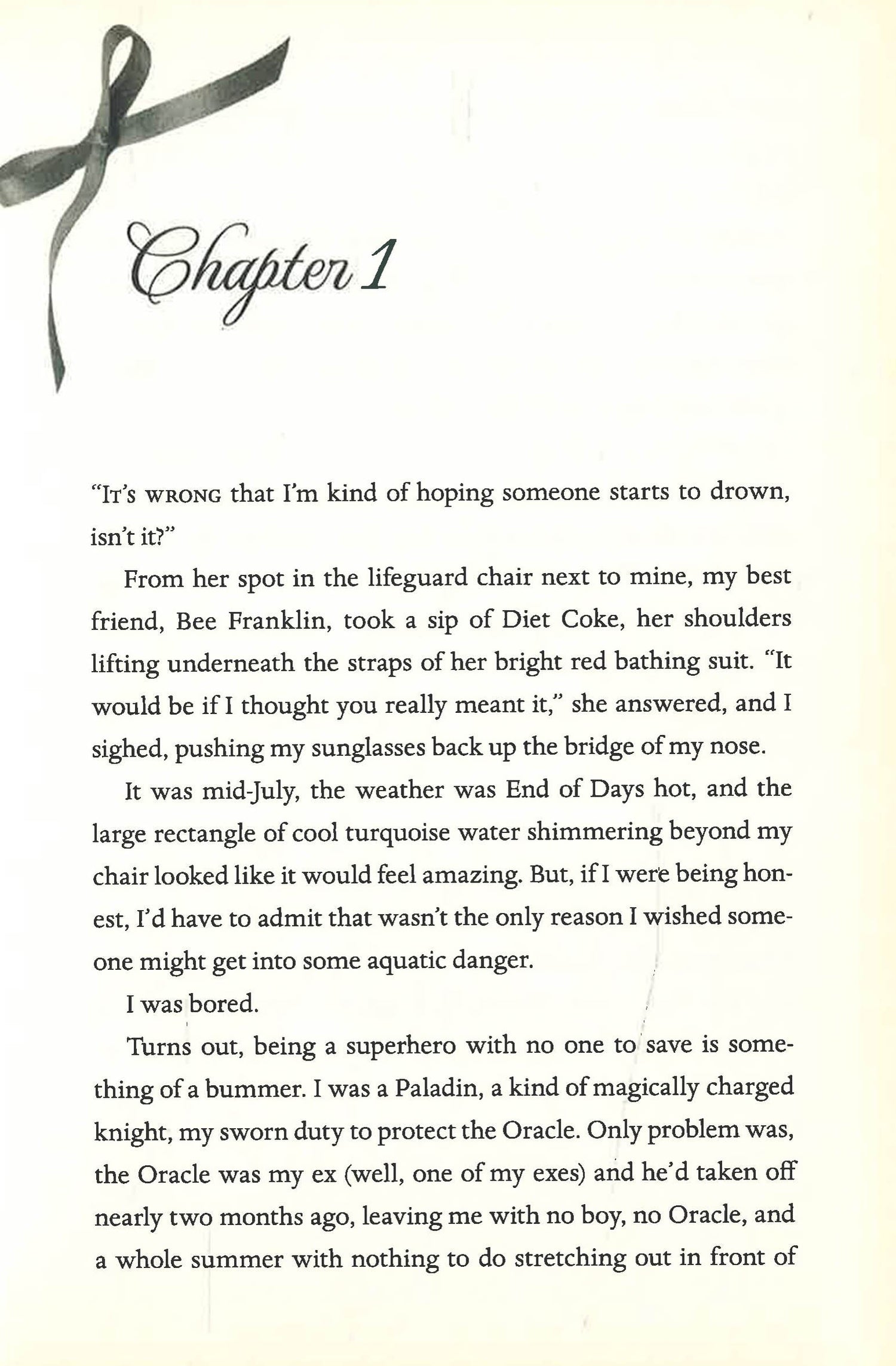 Chapter 1

"It's wrong that I'm kind of hoping someone starts to drown, isn't it?"

From her spot in the lifeguard chair next to mine, my best friend, Bee Franklin, took a sip of Diet Coke, her shoulders lifting underneath the straps of her bright red bathing suit. "It would be if I thought you really meant it," she answered, and I sighed, pushing my sunglasses back up the bridge of my nose.

It was mid-July, the weather was End of Days hot, and the large rectangle of cool turquoise water shimmering beyond my chair looked like it would feel amazing. But, if I were being honest, I'd have to admit that wasn't the only reason I wished someone might get into some aquatic danger.

I was bored.

Turns out, being a superhero with no one to save is something of a bummer. I was a Paladin, a kind of magically charged knight, my sworn duty to protect the Oracle. Only problem was, the Oracle was my ex (well, one of my exes) and he'd taken off nearly two months ago, leaving me with no boy, no Oracle, and a whole summer with nothing to do stretching out in front of